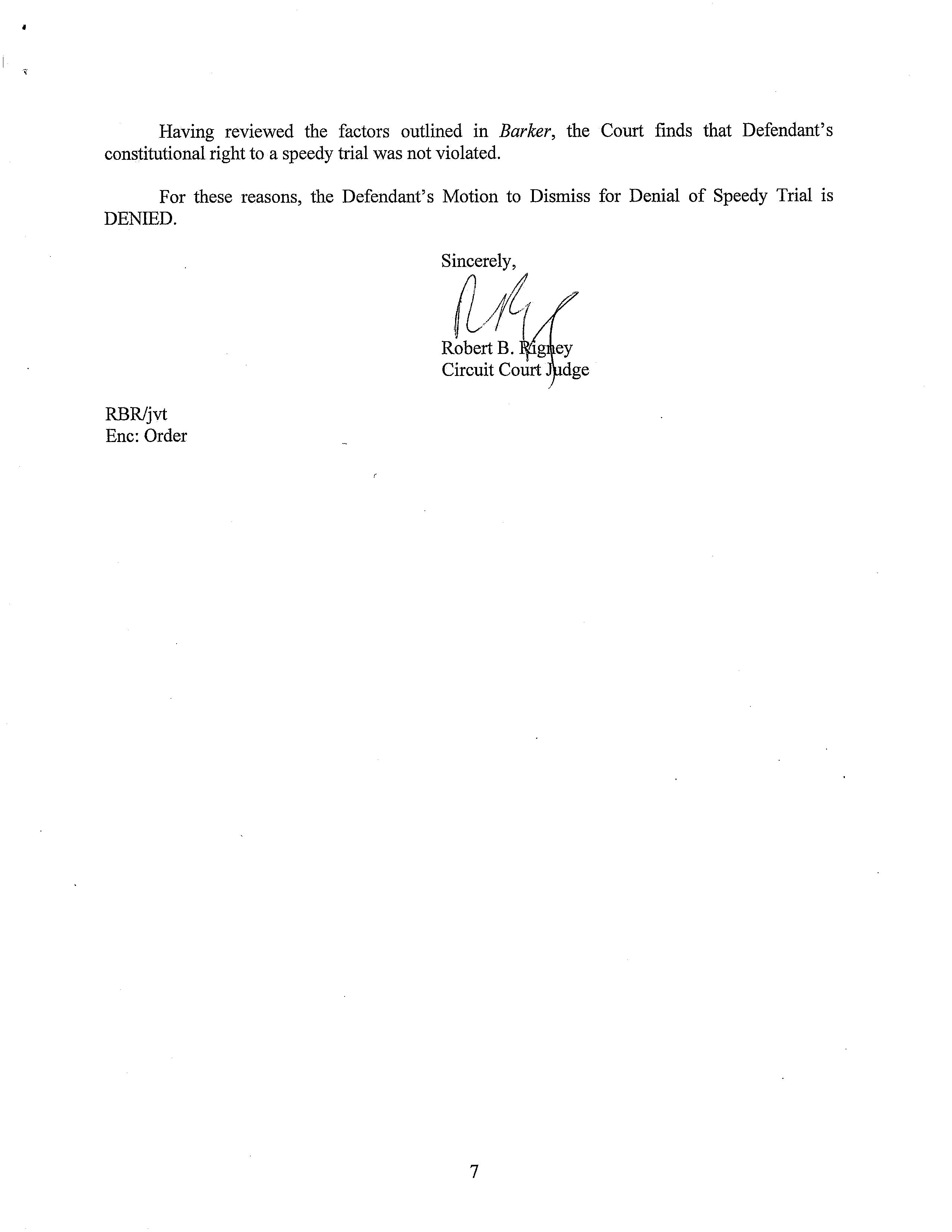 Having reviewed the factors outlined in Barker, the Court finds that Defendant's constitutional right to a speedy trial was not violated.

For these reasons, the Defendant's Motion to Dismiss for Denial of Speedy Trial is DENIED.

Sincerely,

Robert B. Rigney
Circuit Court Judge

RBR/jvt
Enc: Order

7